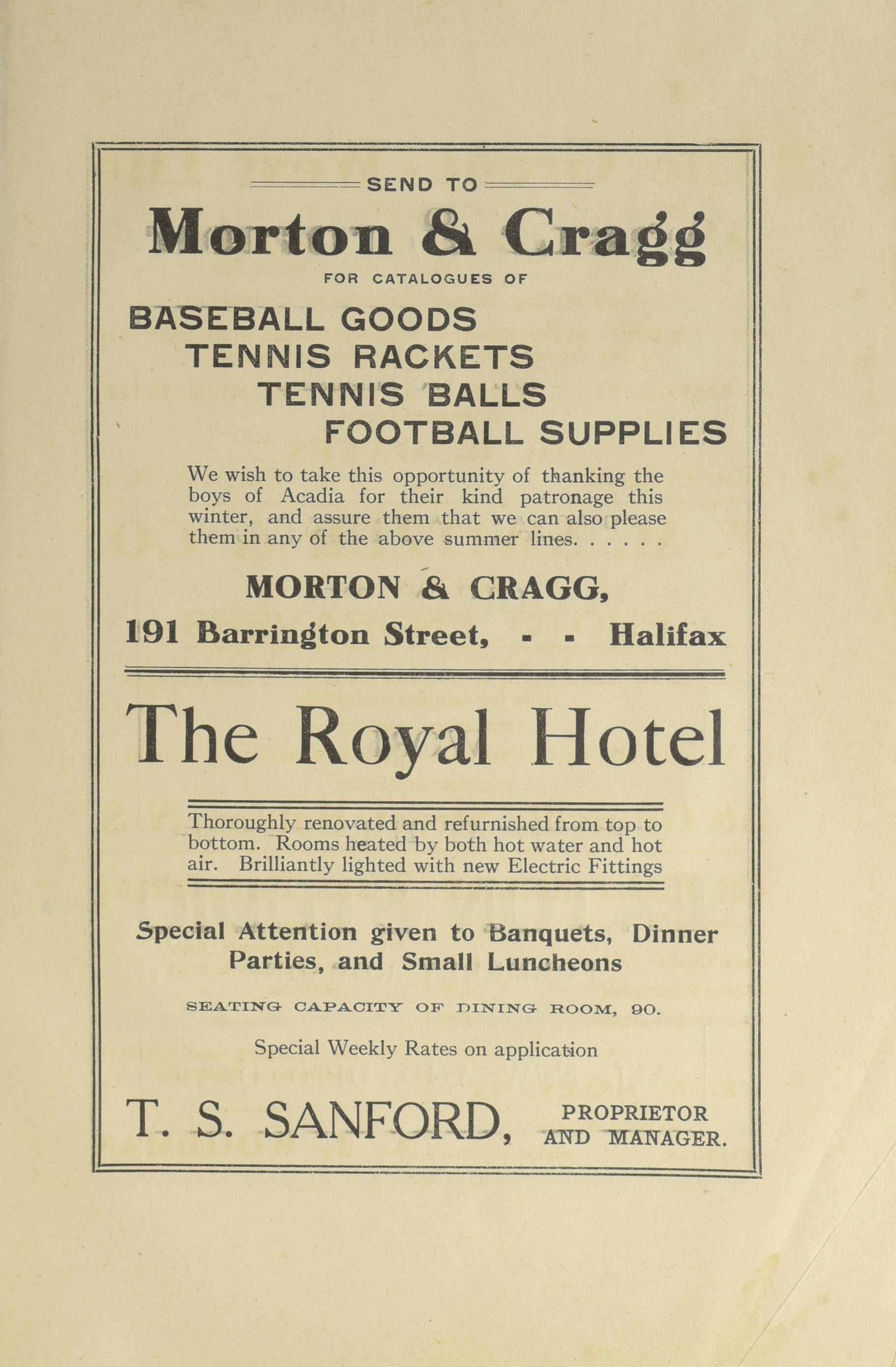 SEND TO

Morton & Cragg

FOR CATALOGUES OF

BASEBALL GOODS
TENNIS RACKETS
TENNIS BALLS
FOOTBALL SUPPLIES

We wish to take this opportunity of thanking the boys of Acadia for their kind patronage this winter, and assure them that we can also please them in any of the above summer lines. . . . . .

MORTON & CRAGG,

191 Barrington Street, - - Halifax

The Royal Hotel

Thoroughly renovated and refurnished from top to bottom. Rooms heated by both hot water and hot air. Brilliantly lighted with new Electric Fittings

Special Attention given to Banquets, Dinner Parties, and Small Luncheons

SEATING CAPACITY OF DINING ROOM, 90.

Special Weekly Rates on application

T. S. SANFORD, PROPRIETOR AND MANAGER.